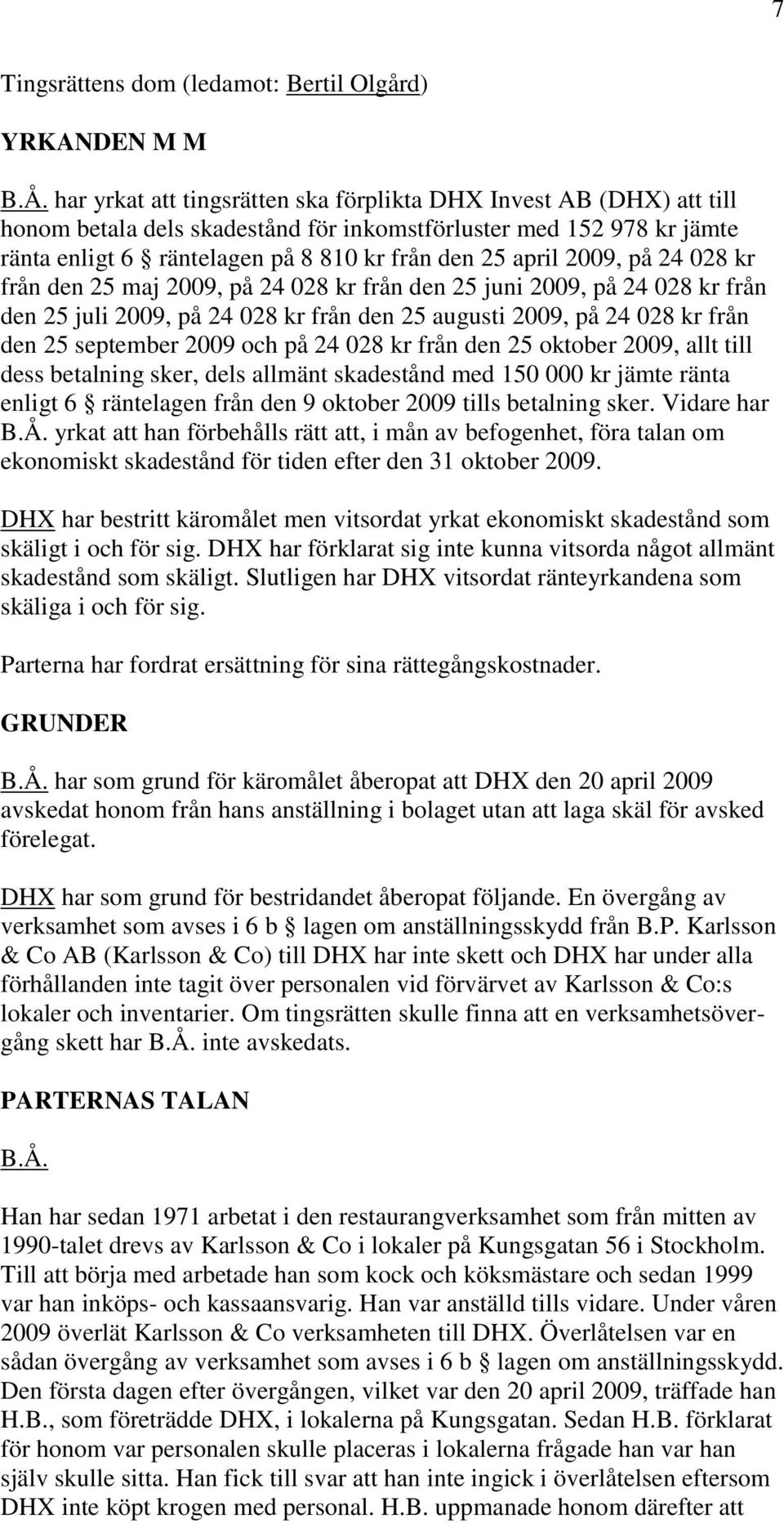 7

Tingsrättens dom (ledamot: Bertil Olgård)

YRKANDEN M M

B.Å. har yrkat att tingsrätten ska förplikta DHX Invest AB (DHX) att till honom betala dels skadestånd för inkomstförluster med 152 978 kr jämte ränta enligt 6 § räntelagen på 8 810 kr från den 25 april 2009, på 24 028 kr från den 25 maj 2009, på 24 028 kr från den 25 juni 2009, på 24 028 kr från den 25 juli 2009, på 24 028 kr från den 25 augusti 2009, på 24 028 kr från den 25 september 2009 och på 24 028 kr från den 25 oktober 2009, allt till dess betalning sker, dels allmänt skadestånd med 150 000 kr jämte ränta enligt 6 § räntelagen från den 9 oktober 2009 tills betalning sker. Vidare har B.Å. yrkat att han förbehålls rätt att, i mån av befogenhet, föra talan om ekonomiskt skadestånd för tiden efter den 31 oktober 2009.

DHX har bestritt käromålet men vitsordat yrkat ekonomiskt skadestånd som skäligt i och för sig. DHX har förklarat sig inte kunna vitsorda något allmänt skadestånd som skäligt. Slutligen har DHX vitsordat ränteyrkandena som skäliga i och för sig.

Parterna har fordrat ersättning för sina rättegångskostnader.

GRUNDER

B.Å. har som grund för käromålet åberopat att DHX den 20 april 2009 avskedat honom från hans anställning i bolaget utan att laga skäl för avsked förelegat.

DHX har som grund för bestridandet åberopat följande. En övergång av verksamhet som avses i 6 b § lagen om anställningsskydd från B.P. Karlsson & Co AB (Karlsson & Co) till DHX har inte skett och DHX har under alla förhållanden inte tagit över personalen vid förvärvet av Karlsson & Co:s lokaler och inventarier. Om tingsrätten skulle finna att en verksamhetsövergång skett har B.Å. inte avskedats.

PARTERNAS TALAN

B.Å.

Han har sedan 1971 arbetat i den restaurangverksamhet som från mitten av 1990-talet drevs av Karlsson & Co i lokaler på Kungsgatan 56 i Stockholm. Till att börja med arbetade han som kock och köksmästare och sedan 1999 var han inköps- och kassaansvarig. Han var anställd tills vidare. Under våren 2009 överlät Karlsson & Co verksamheten till DHX. Överlåtelsen var en sådan övergång av verksamhet som avses i 6 b § lagen om anställningsskydd. Den första dagen efter övergången, vilket var den 20 april 2009, träffade han H.B., som företrädde DHX, i lokalerna på Kungsgatan. Sedan H.B. förklarat för honom var personalen skulle placeras i lokalerna frågade han var han själv skulle sitta. Han fick till svar att han inte ingick i överlåtelsen eftersom DHX inte köpt krogen med personal. H.B. uppmanade honom därefter att